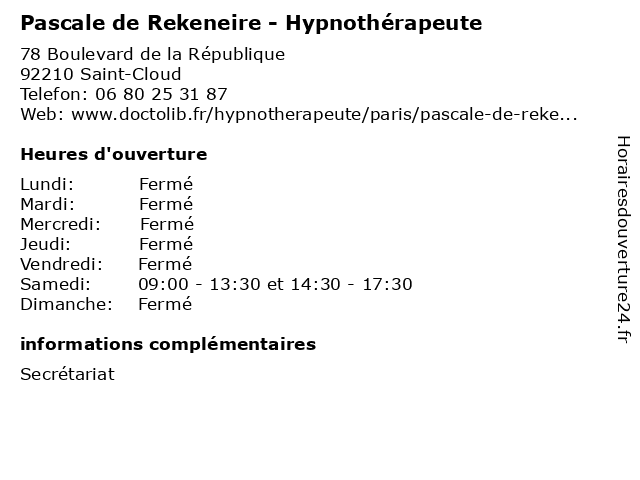 Pascale de Rekeneire - Hypnothérapeute

78 Boulevard de la République
92210 Saint-Cloud
Telefon: 06 80 25 31 87
Web: www.doctolib.fr/hypnotherapeute/paris/pascale-de-reke...

Heures d'ouverture

| | |
|---|---|
| Lundi: | Fermé |
| Mardi: | Fermé |
| Mercredi: | Fermé |
| Jeudi: | Fermé |
| Vendredi: | Fermé |
| Samedi: | 09:00 - 13:30 et 14:30 - 17:30 |
| Dimanche: | Fermé |

informations complémentaires

Secrétariat

Horairesdouverture24.fr